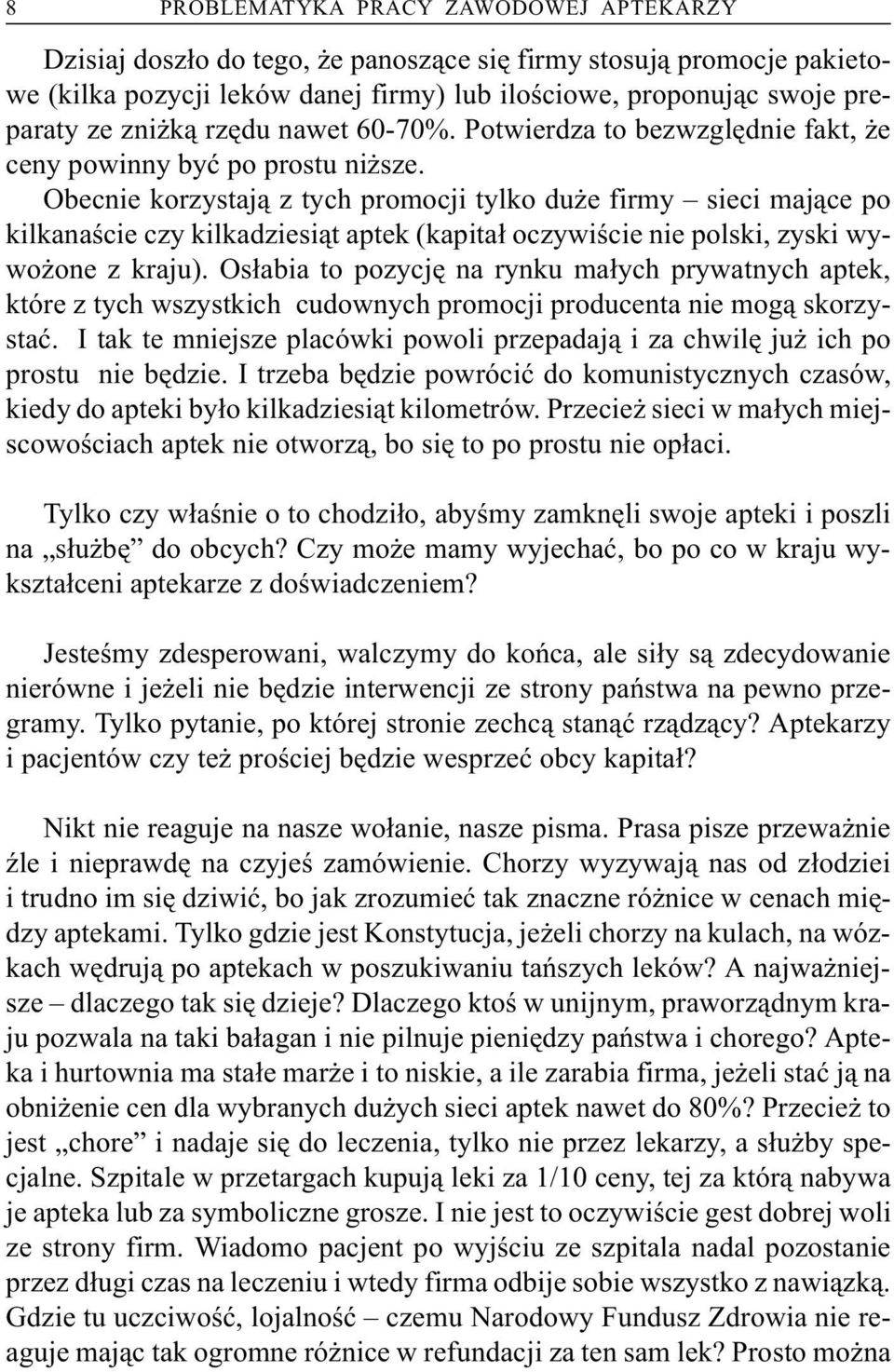 8 PROBLEMATYKA PRACY ZAWODOWEJ APTEKARZY

Dzisiaj doszło do tego, że panoszące się firmy stosują promocje pakietowe (kilka pozycji leków danej firmy) lub ilościowe, proponując swoje preparaty ze zniżką rzędu nawet 60-70%. Potwierdza to bezwzględnie fakt, że ceny powinny być po prostu niższe.
Obecnie korzystają z tych promocji tylko duże firmy – sieci mające po kilkanaście czy kilkadziesiąt aptek (kapitał oczywiście nie polski, zyski wywożone z kraju). Osłabia to pozycję na rynku małych prywatnych aptek, które z tych wszystkich cudownych promocji producenta nie mogą skorzystać. I tak te mniejsze placówki powoli przepadają i za chwilę już ich po prostu nie będzie. I trzeba będzie powrócić do komunistycznych czasów, kiedy do apteki było kilkadziesiąt kilometrów. Przecież sieci w małych miejscowościach aptek nie otworzą, bo się to po prostu nie opłaci.

Tylko czy właśnie o to chodziło, abyśmy zamknęli swoje apteki i poszli na „służbę” do obcych? Czy może mamy wyjechać, bo po co w kraju wykształceni aptekarze z doświadczeniem?

Jesteśmy zdesperowani, walczymy do końca, ale siły są zdecydowanie nierówne i jeżeli nie będzie interwencji ze strony państwa na pewno przegramy. Tylko pytanie, po której stronie zechcą stanąć rządzący? Aptekarzy i pacjentów czy też prościej będzie wesprzeć obcy kapitał?

Nikt nie reaguje na nasze wołanie, nasze pisma. Prasa pisze przeważnie źle i nieprawdę na czyjeś zamówienie. Chorzy wyzywają nas od złodziei i trudno im się dziwić, bo jak zrozumieć tak znaczne różnice w cenach między aptekami. Tylko gdzie jest Konstytucja, jeżeli chorzy na kulach, na wózkach wędrują po aptekach w poszukiwaniu tańszych leków? A najważniejsze – dlaczego tak się dzieje? Dlaczego ktoś w unijnym, praworządnym kraju pozwala na taki bałagan i nie pilnuje pieniędzy państwa i chorego? Apteka i hurtownia ma stałe marże i to niskie, a ile zarabia firma, jeżeli stać ją na obniżenie cen dla wybranych dużych sieci aptek nawet do 80%? Przecież to jest „chore” i nadaje się do leczenia, tylko nie przez lekarzy, a służby specjalne. Szpitale w przetargach kupują leki za 1/10 ceny, tej za którą nabywa je apteka lub za symboliczne grosze. I nie jest to oczywiście gest dobrej woli ze strony firm. Wiadomo pacjent po wyjściu ze szpitala nadal pozostanie przez długi czas na leczeniu i wtedy firma odbije sobie wszystko z nawiązką. Gdzie tu uczciwość, lojalność – czemu Narodowy Fundusz Zdrowia nie reaguje mając tak ogromne różnice w refundacji za ten sam lek? Prosto można